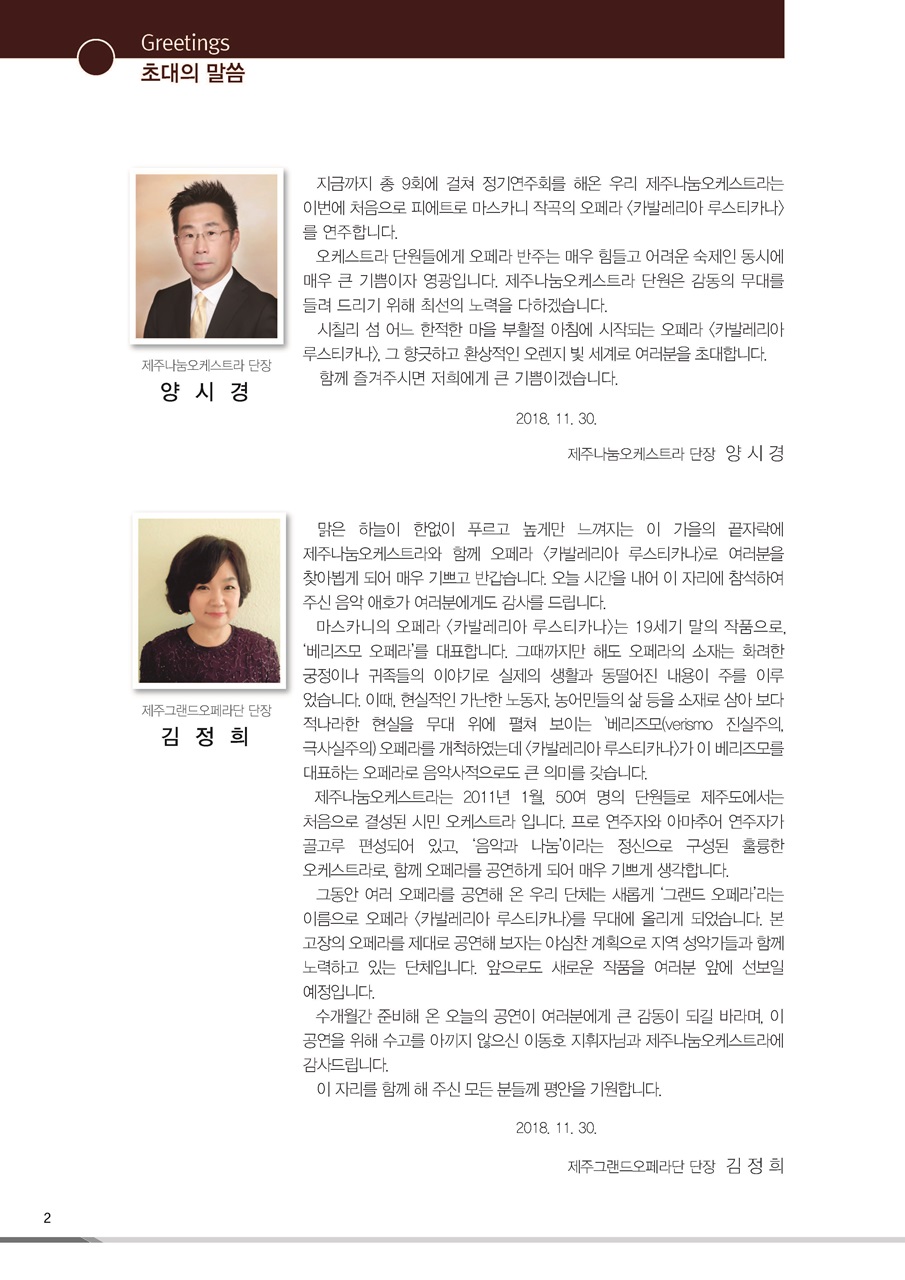 Greetings
초대의 말씀

제주나눔오케스트라 단장
양 시 경

지금까지 총 9회에 걸쳐 정기연주회를 해온 우리 제주나눔오케스트라는 이번에 처음으로 피에트로 마스카니 작곡의 오페라 〈카발레리아 루스티카나〉를 연주합니다.

오케스트라 단원들에게 오페라 반주는 매우 힘들고 어려운 숙제인 동시에 매우 큰 기쁨이자 영광입니다. 제주나눔오케스트라 단원은 감동의 무대를 들려 드리기 위해 최선의 노력을 다하겠습니다.

시칠리 섬 어느 한적한 마을 부활절 아침에 시작되는 오페라 〈카발레리아 루스티카나〉, 그 향긋하고 환상적인 오렌지 빛 세계로 여러분을 초대합니다.

함께 즐겨주시면 저희에게 큰 기쁨이겠습니다.

2018. 11. 30.

제주나눔오케스트라 단장 양 시 경

제주그랜드오페라단 단장
김 정 희

맑은 하늘이 한없이 푸르고 높게만 느껴지는 이 가을의 끝자락에 제주나눔오케스트라와 함께 오페라 〈카발레리아 루스티카나〉로 여러분을 찾아뵙게 되어 매우 기쁘고 반갑습니다. 오늘 시간을 내어 이 자리에 참석하여 주신 음악 애호가 여러분에게도 감사를 드립니다.

마스카니의 오페라 〈카발레리아 루스티카나〉는 19세기 말의 작품으로, '베리즈모 오페라'를 대표합니다. 그때까지만 해도 오페라의 소재는 화려한 궁정이나 귀족들의 이야기로 실제의 생활과 동떨어진 내용이 주를 이루었습니다. 이때, 현실적인 가난한 노동자, 농어민들의 삶 등을 소재로 삼아 보다 적나라한 현실을 무대 위에 펼쳐 보이는 '베리즈모(verismo 진실주의, 극사실주의) 오페라를 개척하였는데 〈카발레리아 루스티카나〉가 이 베리즈모를 대표하는 오페라로 음악사적으로도 큰 의미를 갖습니다.

제주나눔오케스트라는 2011년 1월, 50여 명의 단원들로 제주도에서는 처음으로 결성된 시민 오케스트라 입니다. 프로 연주자와 아마추어 연주자가 골고루 편성되어 있고, '음악과 나눔'이라는 정신으로 구성된 훌륭한 오케스트라로, 함께 오페라를 공연하게 되어 매우 기쁘게 생각합니다.

그동안 여러 오페라를 공연해 온 우리 단체는 새롭게 '그랜드 오페라'라는 이름으로 오페라 〈카발레리아 루스티카나〉를 무대에 올리게 되었습니다. 본 고장의 오페라를 제대로 공연해 보자는 야심찬 계획으로 지역 성악가들과 함께 노력하고 있는 단체입니다. 앞으로도 새로운 작품을 여러분 앞에 선보일 예정입니다.

수개월간 준비해 온 오늘의 공연이 여러분에게 큰 감동이 되길 바라며, 이 공연을 위해 수고를 아끼지 않으신 이동호 지휘자님과 제주나눔오케스트라에 감사드립니다.

이 자리를 함께 해 주신 모든 분들께 평안을 기원합니다.

2018. 11. 30.

제주그랜드오페라단 단장 김 정 희

2